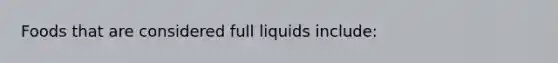 Foods that are considered full liquids include: